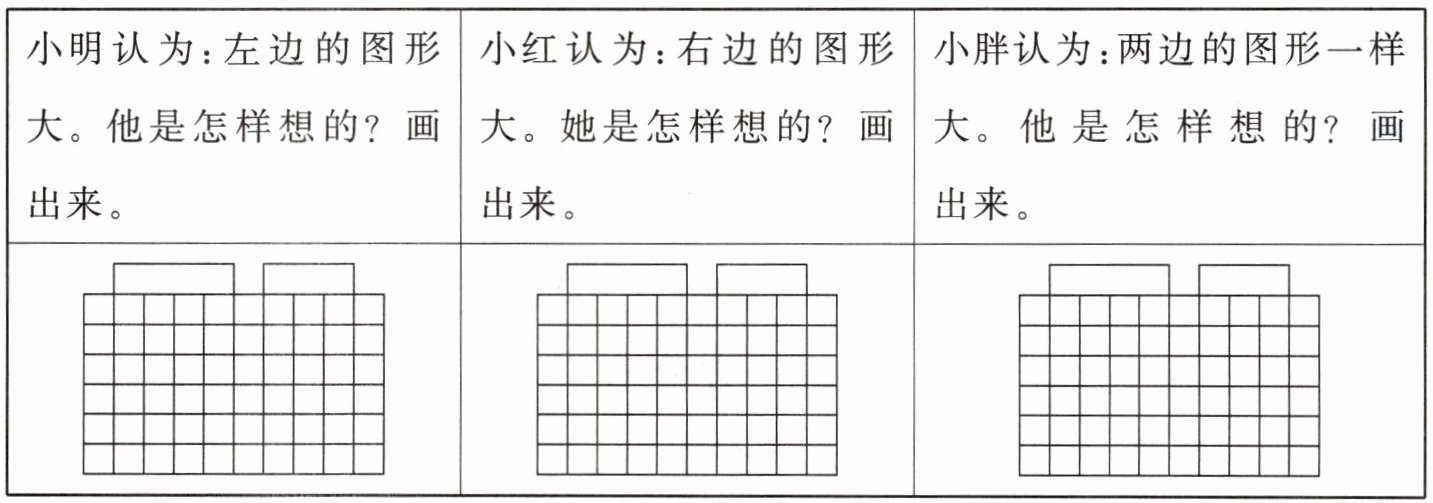 | 小明认为:左边的图形大。他是怎样想的?画出来。 | 小红认为:右边的图形大。她是怎样想的?画出来。 | 小胖认为:两边的图形一样大。他是怎样想的?画出来。 |
|---|---|---|
| | | |